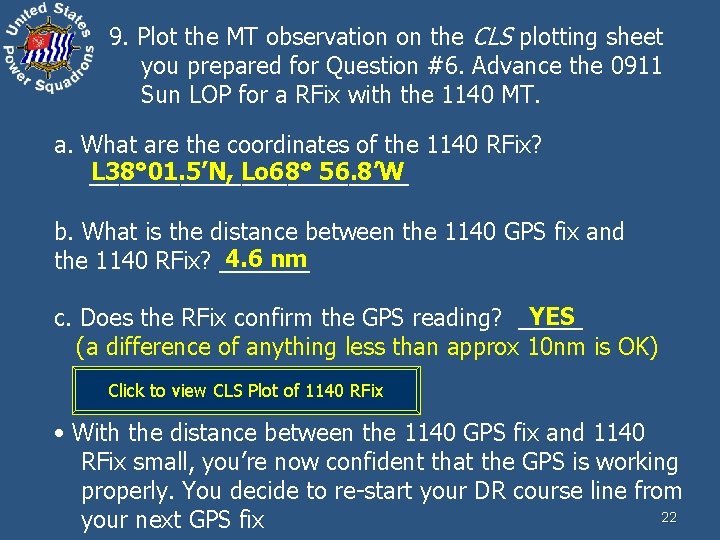 United States Power Squadrons

9. Plot the MT observation on the CLS plotting sheet you prepared for Question #6. Advance the 0911 Sun LOP for a RFix with the 1140 MT.

a. What are the coordinates of the 1140 RFix?
L38°01.5'N, Lo68° 56.8'W

b. What is the distance between the 1140 GPS fix and the 1140 RFix? 4.6 nm

c. Does the RFix confirm the GPS reading? YES
(a difference of anything less than approx 10nm is OK)

Click to view CLS Plot of 1140 RFix

• With the distance between the 1140 GPS fix and 1140 RFix small, you're now confident that the GPS is working properly. You decide to re-start your DR course line from your next GPS fix

22